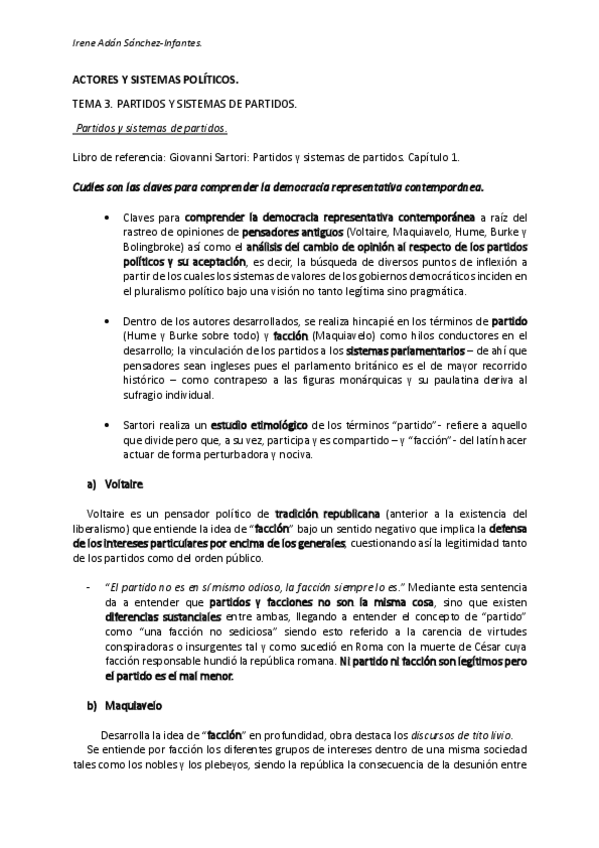 Irene Adán Sánchez-Infantes.

ACTORES Y SISTEMAS POLÍTICOS.

TEMA 3. PARTIDOS Y SISTEMAS DE PARTIDOS.

Partidos y sistemas de partidos.

Libro de referencia: Giovanni Sartori: Partidos y sistemas de partidos. Capítulo 1.

Cuáles son las claves para comprender la democracia representativa contemporánea.

• Claves para comprender la democracia representativa contemporánea a raíz del rastreo de opiniones de pensadores antiguos (Voltaire, Maquiavelo, Hume, Burke y Bolingbroke) así como el análisis del cambio de opinión al respecto de los partidos políticos y su aceptación, es decir, la búsqueda de diversos puntos de inflexión a partir de los cuales los sistemas de valores de los gobiernos democráticos inciden en el pluralismo político bajo una visión no tanto legítima sino pragmática.

• Dentro de los autores desarrollados, se realiza hincapié en los términos de partido (Hume y Burke sobre todo) y facción (Maquiavelo) como hilos conductores en el desarrollo; la vinculación de los partidos a los sistemas parlamentarios – de ahí que pensadores sean ingleses pues el parlamento británico es el de mayor recorrido histórico – como contrapeso a las figuras monárquicas y su paulatina deriva al sufragio individual.

• Sartori realiza un estudio etimológico de los términos "partido" - refiere a aquello que divide pero que, a su vez, participa y es compartido – y "facción" - del latín hacer actuar de forma perturbadora y nociva.

a) Voltaire

Voltaire es un pensador político de tradición republicana (anterior a la existencia del liberalismo) que entiende la idea de "facción" bajo un sentido negativo que implica la defensa de los intereses particulares por encima de los generales, cuestionando así la legitimidad tanto de los partidos como del orden público.

- "El partido no es en sí mismo odioso, la facción siempre lo es." Mediante esta sentencia da a entender que partidos y facciones no son la misma cosa, sino que existen diferencias sustanciales entre ambas, llegando a entender el concepto de "partido" como "una facción no sediciosa" siendo esto referido a la carencia de virtudes conspiradoras o insurgentes tal y como sucedió en Roma con la muerte de César cuya facción responsable hundió la república romana. Ni partido ni facción son legítimos pero el partido es el mal menor.

b) Maquiavelo

Desarrolla la idea de "facción" en profundidad, obra destaca los discursos de tito livio.

Se entiende por facción los diferentes grupos de intereses dentro de una misma sociedad tales como los nobles y los plebeyos, siendo la república la consecuencia de la desunión entre